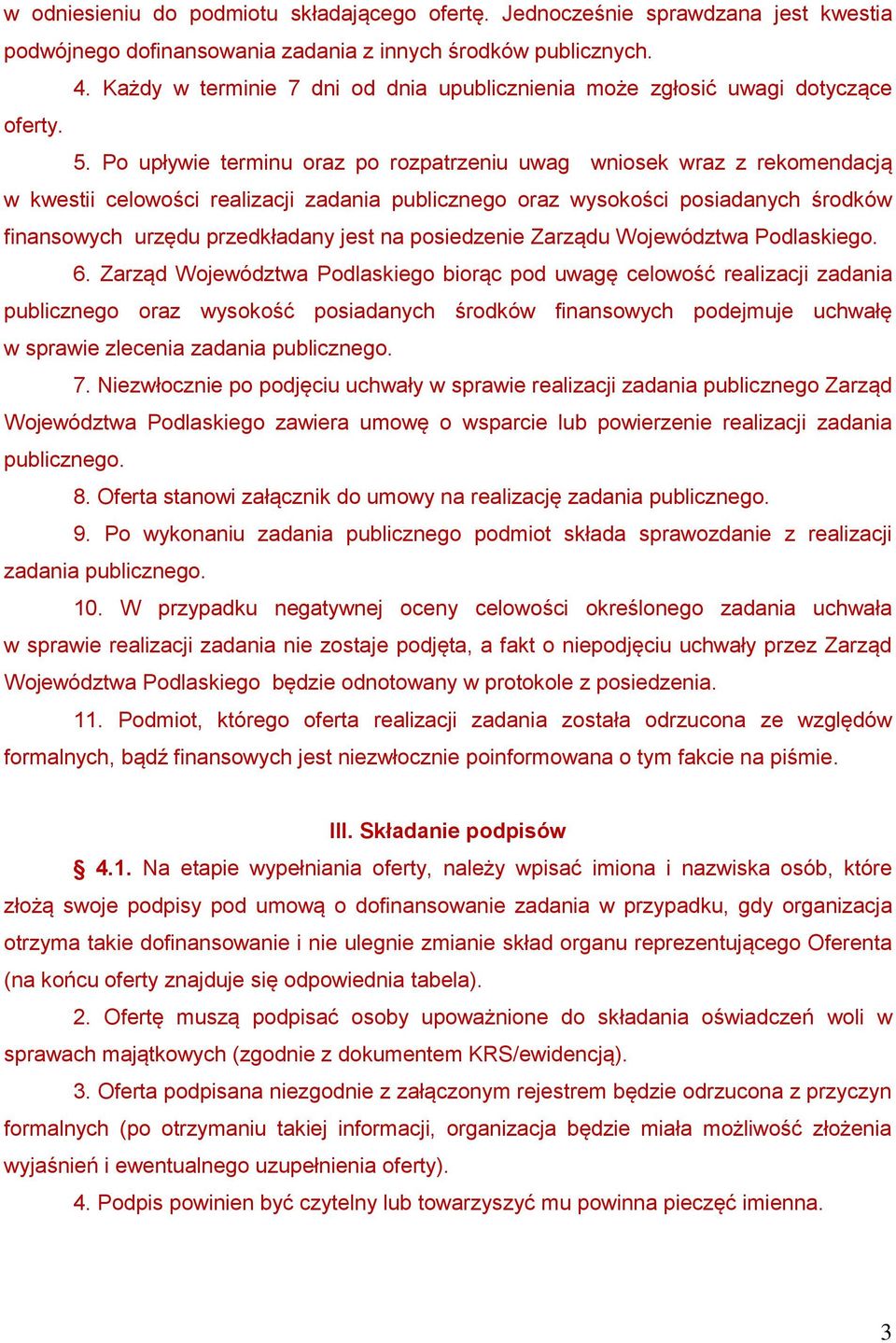 w odniesieniu do podmiotu składającego ofertę. Jednocześnie sprawdzana jest kwestia podwójnego dofinansowania zadania z innych środków publicznych.

4. Każdy w terminie 7 dni od dnia upublicznienia może zgłosić uwagi dotyczące oferty.

5. Po upływie terminu oraz po rozpatrzeniu uwag wniosek wraz z rekomendacją w kwestii celowości realizacji zadania publicznego oraz wysokości posiadanych środków finansowych urzędu przedkładany jest na posiedzenie Zarządu Województwa Podlaskiego.

6. Zarząd Województwa Podlaskiego biorąc pod uwagę celowość realizacji zadania publicznego oraz wysokość posiadanych środków finansowych podejmuje uchwałę w sprawie zlecenia zadania publicznego.

7. Niezwłocznie po podjęciu uchwały w sprawie realizacji zadania publicznego Zarząd Województwa Podlaskiego zawiera umowę o wsparcie lub powierzenie realizacji zadania publicznego.

8. Oferta stanowi załącznik do umowy na realizację zadania publicznego.

9. Po wykonaniu zadania publicznego podmiot składa sprawozdanie z realizacji zadania publicznego.

10. W przypadku negatywnej oceny celowości określonego zadania uchwała w sprawie realizacji zadania nie zostaje podjęta, a fakt o niepodjęciu uchwały przez Zarząd Województwa Podlaskiego będzie odnotowany w protokole z posiedzenia.

11. Podmiot, którego oferta realizacji zadania została odrzucona ze względów formalnych, bądź finansowych jest niezwłocznie poinformowana o tym fakcie na piśmie.

III. Składanie podpisów

§ 4.1. Na etapie wypełniania oferty, należy wpisać imiona i nazwiska osób, które złożą swoje podpisy pod umową o dofinansowanie zadania w przypadku, gdy organizacja otrzyma takie dofinansowanie i nie ulegnie zmianie skład organu reprezentującego Oferenta (na końcu oferty znajduje się odpowiednia tabela).

2. Ofertę muszą podpisać osoby upoważnione do składania oświadczeń woli w sprawach majątkowych (zgodnie z dokumentem KRS/ewidencją).

3. Oferta podpisana niezgodnie z załączonym rejestrem będzie odrzucona z przyczyn formalnych (po otrzymaniu takiej informacji, organizacja będzie miała możliwość złożenia wyjaśnień i ewentualnego uzupełnienia oferty).

4. Podpis powinien być czytelny lub towarzyszyć mu powinna pieczęć imienna.

3